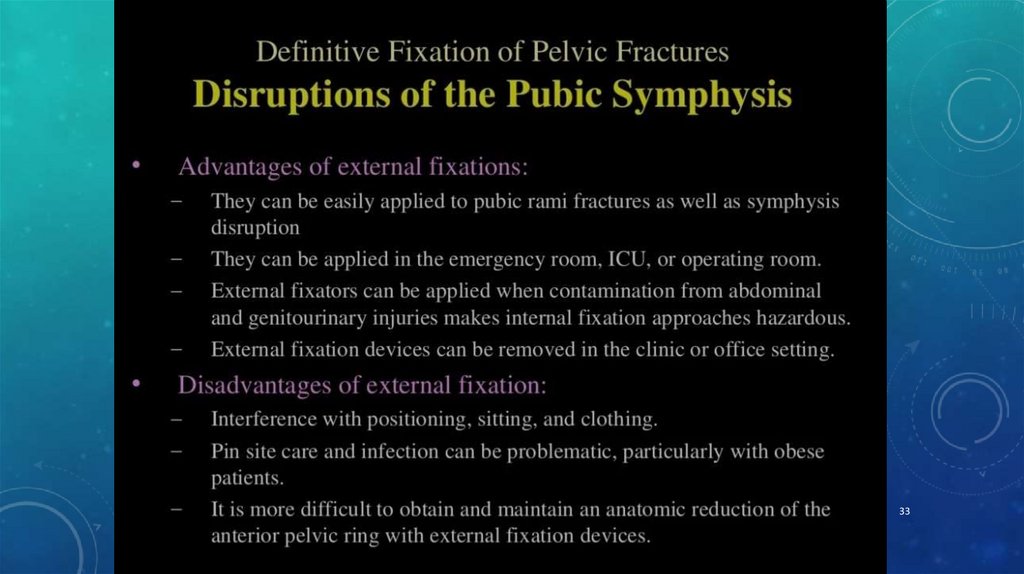 Definitive Fixation of Pelvic Fractures
Disruptions of the Pubic Symphysis

• Advantages of external fixations:
– They can be easily applied to pubic rami fractures as well as symphysis disruption
– They can be applied in the emergency room, ICU, or operating room.
– External fixators can be applied when contamination from abdominal and genitourinary injuries makes internal fixation approaches hazardous.
– External fixation devices can be removed in the clinic or office setting.
• Disadvantages of external fixation:
– Interference with positioning, sitting, and clothing.
– Pin site care and infection can be problematic, particularly with obese patients.
– It is more difficult to obtain and maintain an anatomic reduction of the anterior pelvic ring with external fixation devices.

33